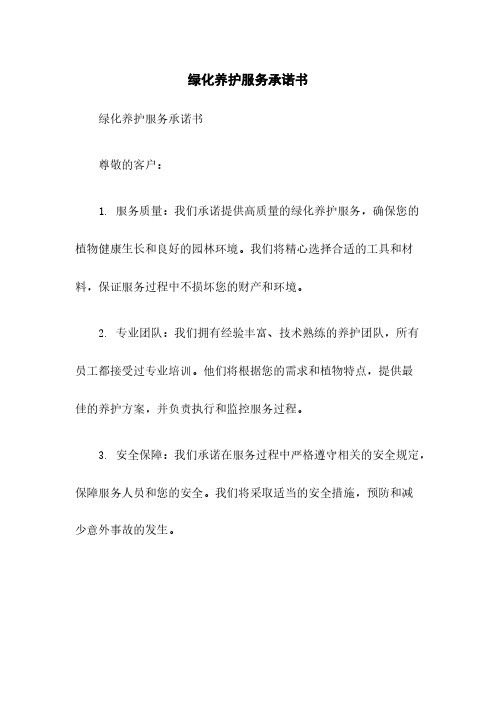 绿化养护服务承诺书

绿化养护服务承诺书

尊敬的客户：

1. 服务质量：我们承诺提供高质量的绿化养护服务，确保您的植物健康生长和良好的园林环境。我们将精心选择合适的工具和材料，保证服务过程中不损坏您的财产和环境。

2. 专业团队：我们拥有经验丰富、技术熟练的养护团队，所有员工都接受过专业培训。他们将根据您的需求和植物特点，提供最佳的养护方案，并负责执行和监控服务过程。

3. 安全保障：我们承诺在服务过程中严格遵守相关的安全规定，保障服务人员和您的安全。我们将采取适当的安全措施，预防和减少意外事故的发生。